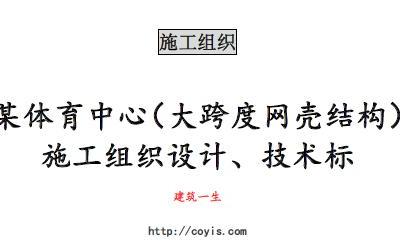 施工组织

某体育中心(大跨度网壳结构)
施工组织设计、技术标

建筑一生

http://coyis.com